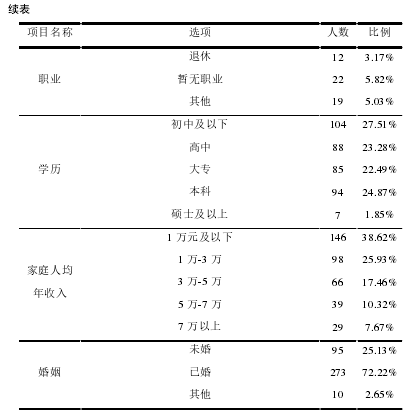 续表

| 项目名称 | 选项 | 人数 | 比例 |
|---|---|---|---|
| 职业 | 退休 | 12 | 3.17% |
| | 暂无职业 | 22 | 5.82% |
| | 其他 | 19 | 5.03% |
| 学历 | 初中及以下 | 104 | 27.51% |
| | 高中 | 88 | 23.28% |
| | 大专 | 85 | 22.49% |
| | 本科 | 94 | 24.87% |
| | 硕士及以上 | 7 | 1.85% |
| 家庭人均年收入 | 1 万元及以下 | 146 | 38.62% |
| | 1 万-3 万 | 98 | 25.93% |
| | 3 万-5 万 | 66 | 17.46% |
| | 5 万-7 万 | 39 | 10.32% |
| | 7 万以上 | 29 | 7.67% |
| 婚姻 | 未婚 | 95 | 25.13% |
| | 已婚 | 273 | 72.22% |
| | 其他 | 10 | 2.65% |